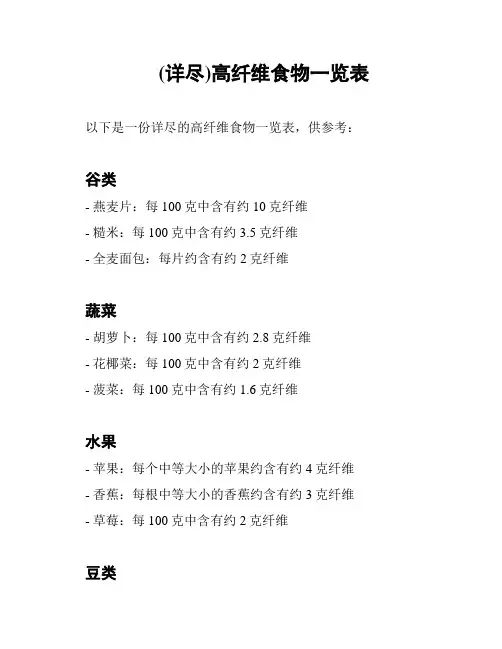 (详尽)高纤维食物一览表

以下是一份详尽的高纤维食物一览表，供参考：

谷类

- 燕麦片：每 100 克中含有约 10 克纤维
- 糙米：每 100 克中含有约 3.5 克纤维
- 全麦面包：每片约含有约 2 克纤维

蔬菜

- 胡萝卜：每 100 克中含有约 2.8 克纤维
- 花椰菜：每 100 克中含有约 2 克纤维
- 菠菜：每 100 克中含有约 1.6 克纤维

水果

- 苹果：每个中等大小的苹果约含有约 4 克纤维
- 香蕉：每根中等大小的香蕉约含有约 3 克纤维
- 草莓：每 100 克中含有约 2 克纤维

豆类